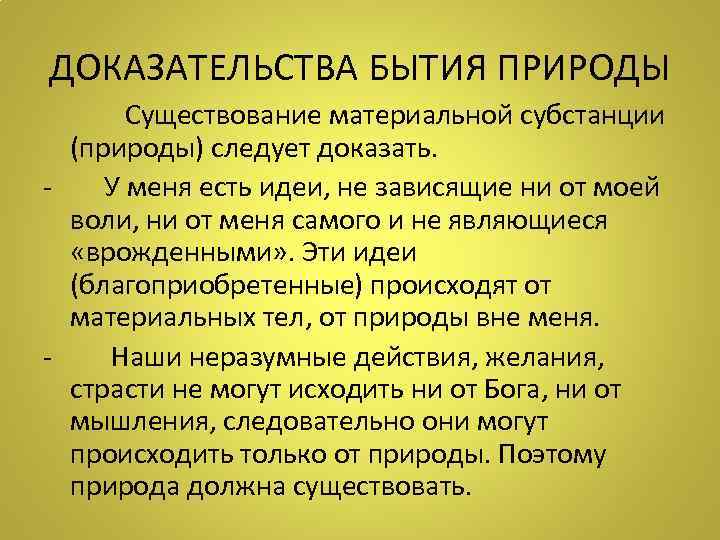 ДОКАЗАТЕЛЬСТВА БЫТИЯ ПРИРОДЫ

Существование материальной субстанции (природы) следует доказать.

- У меня есть идеи, не зависящие ни от моей воли, ни от меня самого и не являющиеся «врожденными». Эти идеи (благоприобретенные) происходят от материальных тел, от природы вне меня.

- Наши неразумные действия, желания, страсти не могут исходить ни от Бога, ни от мышления, следовательно они могут происходить только от природы. Поэтому природа должна существовать.